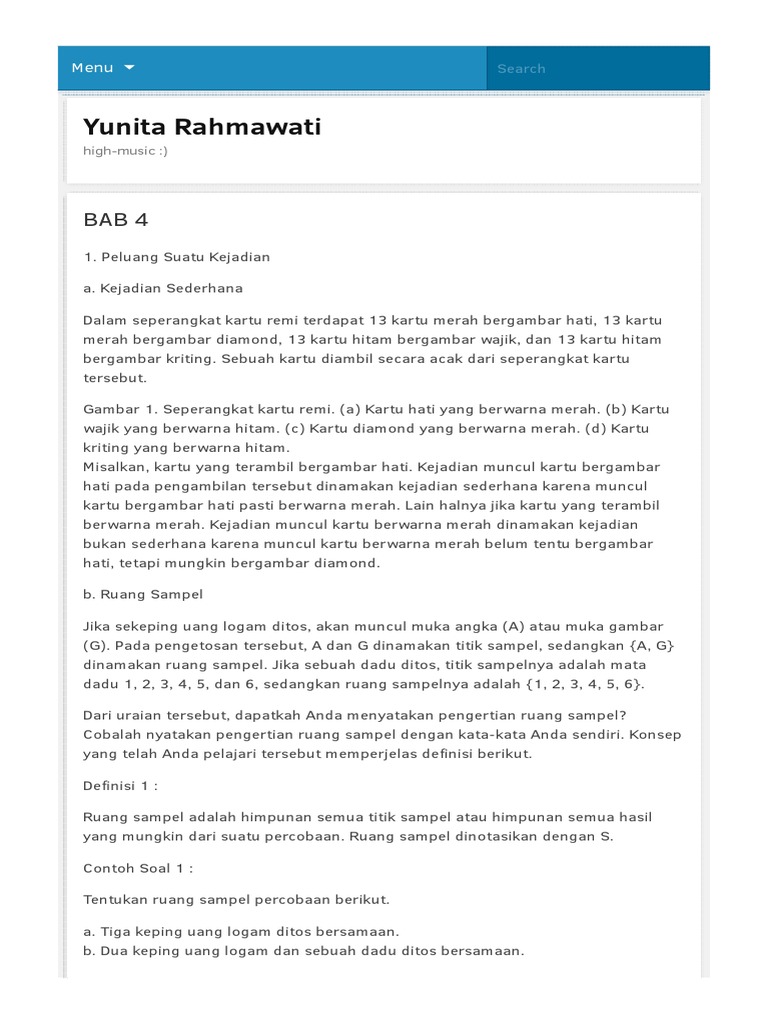 Menu

Search

Yunita Rahmawati

high-music :)

BAB 4

1. Peluang Suatu Kejadian

a. Kejadian Sederhana

Dalam seperangkat kartu remi terdapat 13 kartu merah bergambar hati, 13 kartu merah bergambar diamond, 13 kartu hitam bergambar wajik, dan 13 kartu hitam bergambar kriting. Sebuah kartu diambil secara acak dari seperangkat kartu tersebut.

Gambar 1. Seperangkat kartu remi. (a) Kartu hati yang berwarna merah. (b) Kartu wajik yang berwarna hitam. (c) Kartu diamond yang berwarna merah. (d) Kartu kriting yang berwarna hitam.
Misalkan, kartu yang terambil bergambar hati. Kejadian muncul kartu bergambar hati pada pengambilan tersebut dinamakan kejadian sederhana karena muncul kartu bergambar hati pasti berwarna merah. Lain halnya jika kartu yang terambil berwarna merah. Kejadian muncul kartu berwarna merah dinamakan kejadian bukan sederhana karena muncul kartu berwarna merah belum tentu bergambar hati, tetapi mungkin bergambar diamond.

b. Ruang Sampel

Jika sekeping uang logam ditos, akan muncul muka angka (A) atau muka gambar (G). Pada pengetosan tersebut, A dan G dinamakan titik sampel, sedangkan {A, G} dinamakan ruang sampel. Jika sebuah dadu ditos, titik sampelnya adalah mata dadu 1, 2, 3, 4, 5, dan 6, sedangkan ruang sampelnya adalah {1, 2, 3, 4, 5, 6}.

Dari uraian tersebut, dapatkah Anda menyatakan pengertian ruang sampel? Cobalah nyatakan pengertian ruang sampel dengan kata-kata Anda sendiri. Konsep yang telah Anda pelajari tersebut memperjelas definisi berikut.

Definisi 1 :

Ruang sampel adalah himpunan semua titik sampel atau himpunan semua hasil yang mungkin dari suatu percobaan. Ruang sampel dinotasikan dengan S.

Contoh Soal 1 :

Tentukan ruang sampel percobaan berikut.

a. Tiga keping uang logam ditos bersamaan.
b. Dua keping uang logam dan sebuah dadu ditos bersamaan.